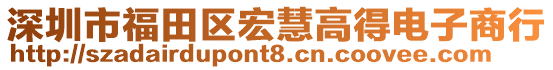 深圳市福田区宏慧高得电子商行
http://szadairdupont8.cn.coovee.com